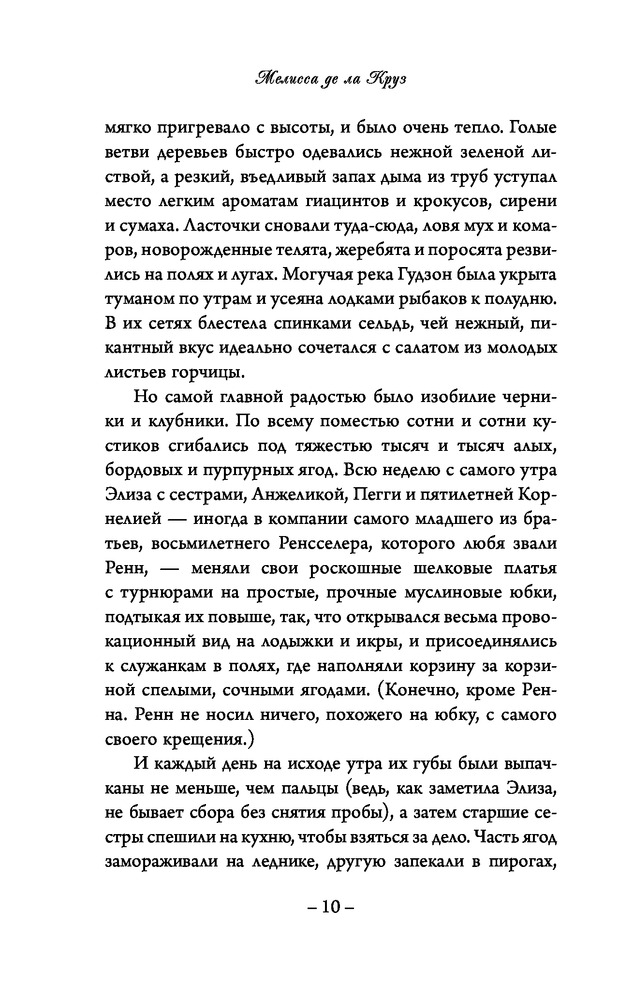 Мелисса де ла Круз

мягко пригревало с высоты, и было очень тепло. Голые ветви деревьев быстро одевались нежной зеленой листвой, а резкий, въедливый запах дыма из труб уступал место легким ароматам гиацинтов и крокусов, сирени и сумаха. Ласточки сновали туда-сюда, ловя мух и комаров, новорожденные телята, жеребята и поросята резвились на полях и лугах. Могучая река Гудзон была укрыта туманом по утрам и усеяна лодками рыбаков к полудню. В их сетях блестела спинками сельдь, чей нежный, пикантный вкус идеально сочетался с салатом из молодых листьев горчицы.

Но самой главной радостью было изобилие черники и клубники. По всему поместью сотни и сотни кустиков сгибались под тяжестью тысяч и тысяч алых, бордовых и пурпурных ягод. Всю неделю с самого утра Элиза с сестрами, Анжеликой, Пегги и пятилетней Корнелией — иногда в компании самого младшего из братьев, восьмилетнего Ренсселера, которого любя звали Ренн, — меняли свои роскошные шелковые платья с турнюрами на простые, прочные муслиновые юбки, подтыкая их повыше, так, что открывался весьма провокационный вид на лодыжки и икры, и присоединялись к служанкам в полях, где наполняли корзину за корзиной спелыми, сочными ягодами. (Конечно, кроме Ренна. Ренн не носил ничего, похожего на юбку, с самого своего крещения.)

И каждый день на исходе утра их губы были выпачканы не меньше, чем пальцы (ведь, как заметила Элиза, не бывает сбора без снятия пробы), а затем старшие сестры спешили на кухню, чтобы взяться за дело. Часть ягод замораживали на леднике, другую запекали в пирогах,

– 10 –